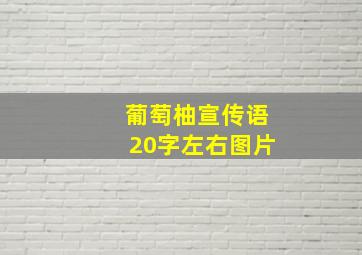 葡萄柚宣传语
20字左右图片